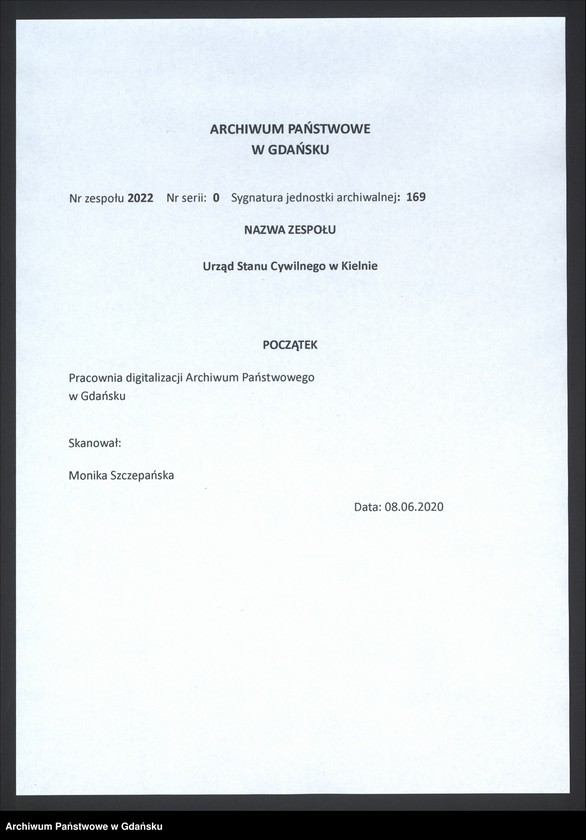 ARCHIWUM PAŃSTWOWE
W GDAŃSKU

Nr zespołu 2022 Nr serii: 0 Sygnatura jednostki archiwalnej: 169

NAZWA ZESPOŁU

Urząd Stanu Cywilnego w Kielnie

POCZĄTEK

Pracownia digitalizacji Archiwum Państwowego w Gdańsku

Skanował:

Monika Szczepańska

Data: 08.06.2020

Archiwum Państwowe w Gdańsku